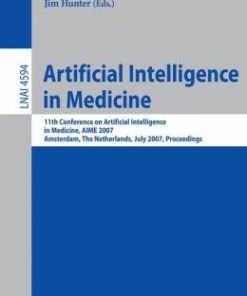 Jim Hunter (Eds.)

LNAI 4594

Artificial Intelligence in Medicine

11th Conference on Artificial Intelligence in Medicine, AIME 2007
Amsterdam, The Netherlands, July 2007, Proceedings